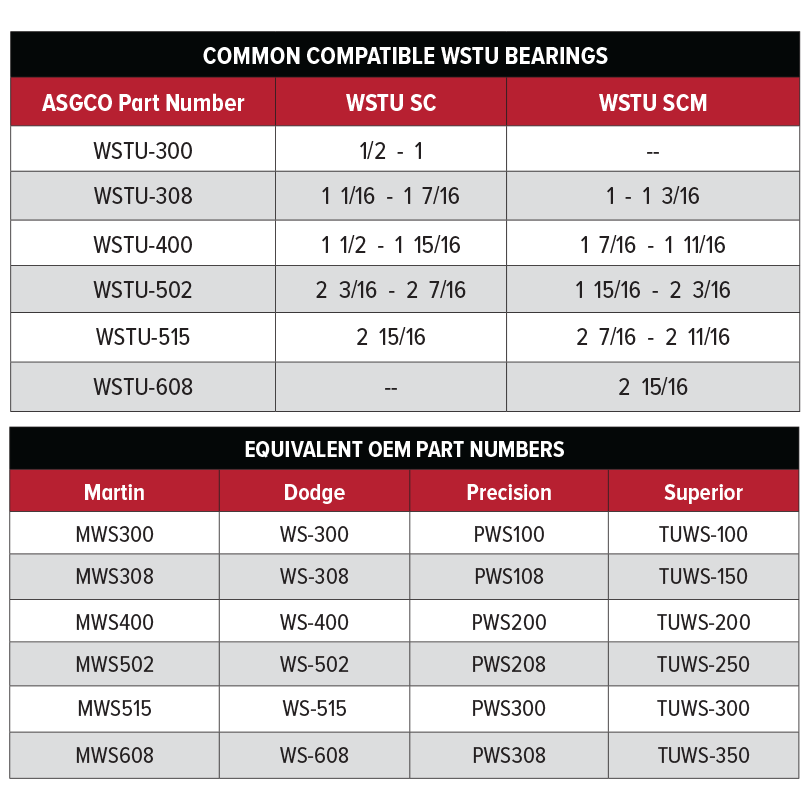 COMMON COMPATIBLE WSTU BEARINGS

| ASGCO Part Number | WSTU SC | WSTU SCM |
|---|---|---|
| WSTU-300 | 1/2 - 1 | -- |
| WSTU-308 | 1 1/16 - 1 7/16 | 1 - 1 3/16 |
| WSTU-400 | 1 1/2 - 1 15/16 | 1 7/16 - 1 11/16 |
| WSTU-502 | 2 3/16 - 2 7/16 | 1 15/16 - 2 3/16 |
| WSTU-515 | 2 15/16 | 2 7/16 - 2 11/16 |
| WSTU-608 | -- | 2 15/16 |

EQUIVALENT OEM PART NUMBERS

| Martin | Dodge | Precision | Superior |
|---|---|---|---|
| MWS300 | WS-300 | PWS100 | TUWS-100 |
| MWS308 | WS-308 | PWS108 | TUWS-150 |
| MWS400 | WS-400 | PWS200 | TUWS-200 |
| MWS502 | WS-502 | PWS208 | TUWS-250 |
| MWS515 | WS-515 | PWS300 | TUWS-300 |
| MWS608 | WS-608 | PWS308 | TUWS-350 |